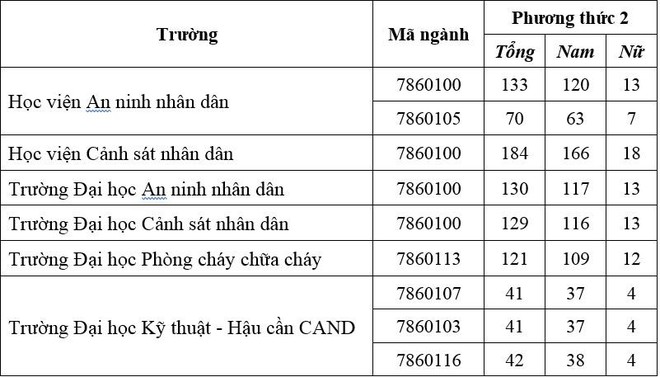 | Trường | Mã ngành | Phương thức 2 | | |
|---|---|---|---|---|
| | | Tổng | Nam | Nữ |
| Học viện An ninh nhân dân | 7860100 | 133 | 120 | 13 |
| | 7860105 | 70 | 63 | 7 |
| Học viện Cảnh sát nhân dân | 7860100 | 184 | 166 | 18 |
| Trường Đại học An ninh nhân dân | 7860100 | 130 | 117 | 13 |
| Trường Đại học Cảnh sát nhân dân | 7860100 | 129 | 116 | 13 |
| Trường Đại học Phòng cháy chữa cháy | 7860113 | 121 | 109 | 12 |
| Trường Đại học Kỹ thuật - Hậu cần CAND | 7860107 | 41 | 37 | 4 |
| | 7860103 | 41 | 37 | 4 |
| | 7860116 | 42 | 38 | 4 |